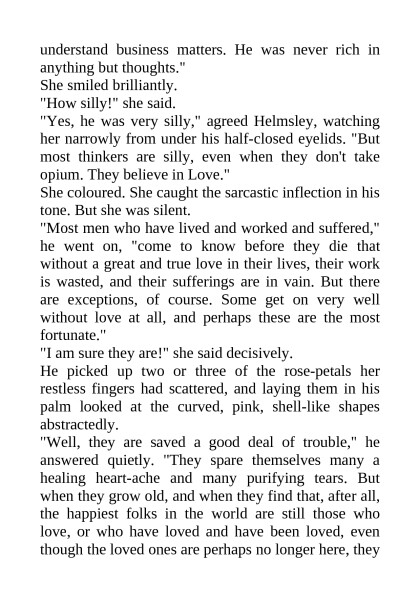 understand business matters. He was never rich in anything but thoughts."
She smiled brilliantly.
"How silly!" she said.
"Yes, he was very silly," agreed Helmsley, watching her narrowly from under his half-closed eyelids. "But most thinkers are silly, even when they don't take opium. They believe in Love."
She coloured. She caught the sarcastic inflection in his tone. But she was silent.
"Most men who have lived and worked and suffered," he went on, "come to know before they die that without a great and true love in their lives, their work is wasted, and their sufferings are in vain. But there are exceptions, of course. Some get on very well without love at all, and perhaps these are the most fortunate."
"I am sure they are!" she said decisively.
He picked up two or three of the rose-petals her restless fingers had scattered, and laying them in his palm looked at the curved, pink, shell-like shapes abstractedly.
"Well, they are saved a good deal of trouble," he answered quietly. "They spare themselves many a healing heart-ache and many purifying tears. But when they grow old, and when they find that, after all, the happiest folks in the world are still those who love, or who have loved and have been loved, even though the loved ones are perhaps no longer here, they